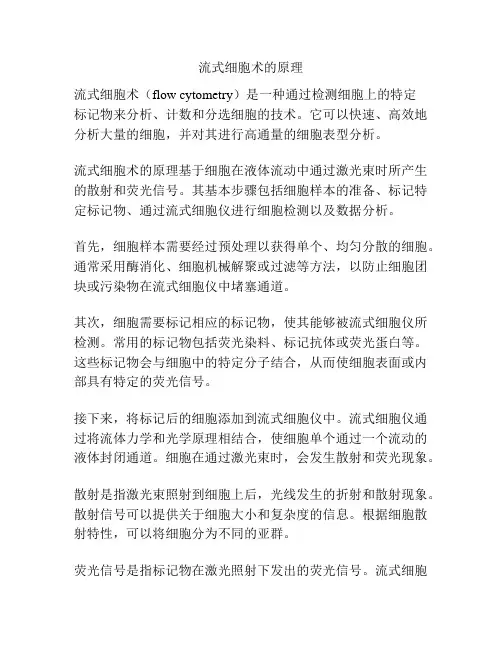 流式细胞术的原理

流式细胞术（flow cytometry）是一种通过检测细胞上的特定标记物来分析、计数和分选细胞的技术。它可以快速、高效地分析大量的细胞，并对其进行高通量的细胞表型分析。

流式细胞术的原理基于细胞在液体流动中通过激光束时所产生的散射和荧光信号。其基本步骤包括细胞样本的准备、标记特定标记物、通过流式细胞仪进行细胞检测以及数据分析。

首先，细胞样本需要经过预处理以获得单个、均匀分散的细胞。通常采用酶消化、细胞机械解聚或过滤等方法，以防止细胞团块或污染物在流式细胞仪中堵塞通道。

其次，细胞需要标记相应的标记物，使其能够被流式细胞仪所检测。常用的标记物包括荧光染料、标记抗体或荧光蛋白等。这些标记物会与细胞中的特定分子结合，从而使细胞表面或内部具有特定的荧光信号。

接下来，将标记后的细胞添加到流式细胞仪中。流式细胞仪通过将流体力学和光学原理相结合，使细胞单个通过一个流动的液体封闭通道。细胞在通过激光束时，会发生散射和荧光现象。

散射是指激光束照射到细胞上后，光线发生的折射和散射现象。散射信号可以提供关于细胞大小和复杂度的信息。根据细胞散射特性，可以将细胞分为不同的亚群。

荧光信号是指标记物在激光照射下发出的荧光信号。流式细胞